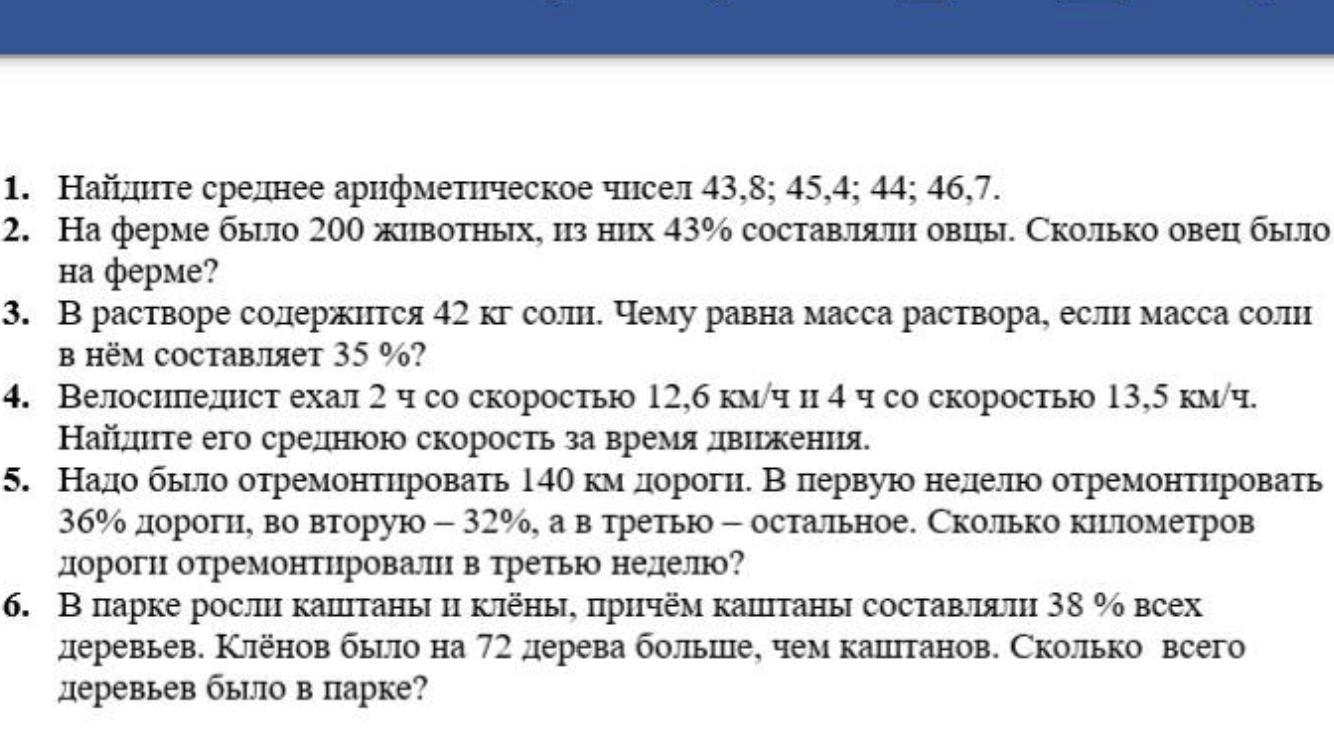 1. Найдите среднее арифметическое чисел 43,8; 45,4; 44; 46,7.
2. На ферме было 200 животных, из них 43% составляли овцы. Сколько овец было на ферме?
3. В растворе содержится 42 кг соли. Чему равна масса раствора, если масса соли в нём составляет 35 %?
4. Велосипедист ехал 2 ч со скоростью 12,6 км/ч и 4 ч со скоростью 13,5 км/ч. Найдите его среднюю скорость за время движения.
5. Надо было отремонтировать 140 км дороги. В первую неделю отремонтировать 36% дороги, во вторую – 32%, а в третью – остальное. Сколько километров дороги отремонтировали в третью неделю?
6. В парке росли каштаны и клёны, причём каштаны составляли 38 % всех деревьев. Клёнов было на 72 дерева больше, чем каштанов. Сколько всего деревьев было в парке?